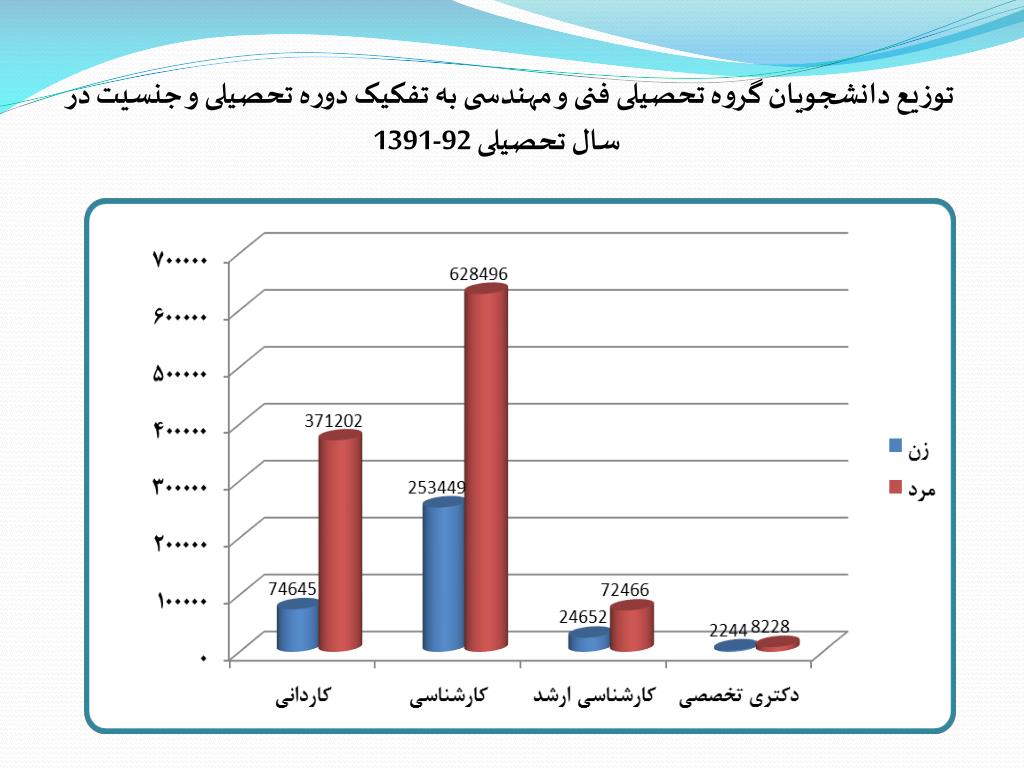 توزیع دانشجویان گروه تحصیلی فنی و مهندسی به تفکیک دوره تحصیلی و جنسیت در سال تحصیلی 92-1391

۷۰۰۰۰۰
۶۰۰۰۰۰
۵۰۰۰۰۰
۴۰۰۰۰۰
۳۰۰۰۰۰
۲۰۰۰۰۰
۱۰۰۰۰۰
۰

74645
371202
253449
628496
24652
72466
2244
8228

کاردانی
کارشناسی
کارشناسی ارشد
دکتری تخصصی

زن
مرد